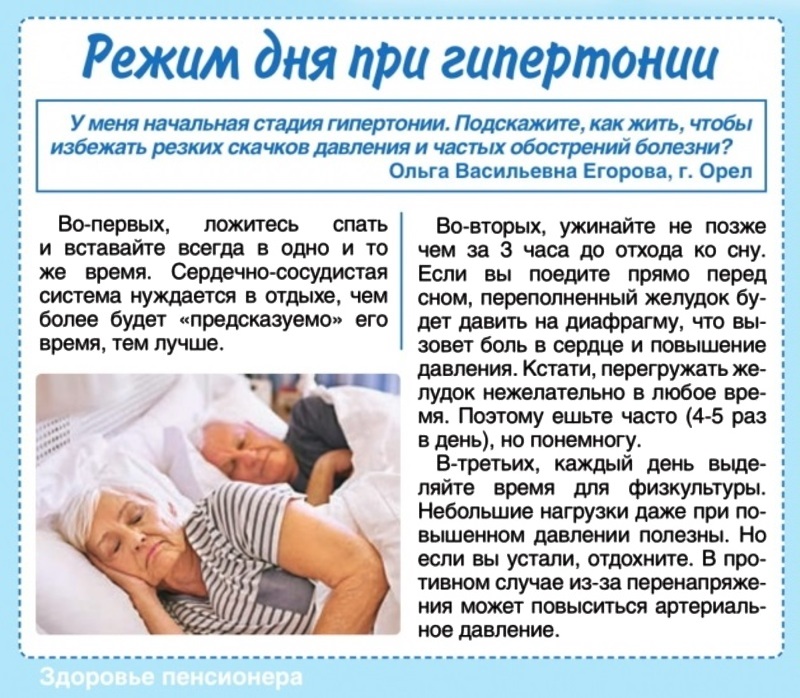 Режим дня при гипертонии

У меня начальная стадия гипертонии. Подскажите, как жить, чтобы избежать резких скачков давления и частых обострений болезни?
Ольга Васильевна Егорова, г. Орел

Во-первых, ложитесь спать и вставайте всегда в одно и то же время. Сердечно-сосудистая система нуждается в отдыхе, чем более будет «предсказуемо» его время, тем лучше.

Во-вторых, ужинайте не позже чем за 3 часа до отхода ко сну. Если вы поедите прямо перед сном, переполненный желудок будет давить на диафрагму, что вызовет боль в сердце и повышение давления. Кстати, перегружать желудок нежелательно в любое время. Поэтому ешьте часто (4-5 раз в день), но понемногу.

В-третьих, каждый день выделяйте время для физкультуры. Небольшие нагрузки даже при повышенном давлении полезны. Но если вы устали, отдохните. В противном случае из-за перенапряжения может повыситься артериальное давление.

Здоровье пенсионера